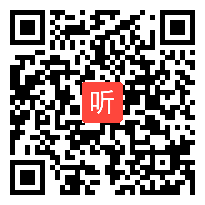 听